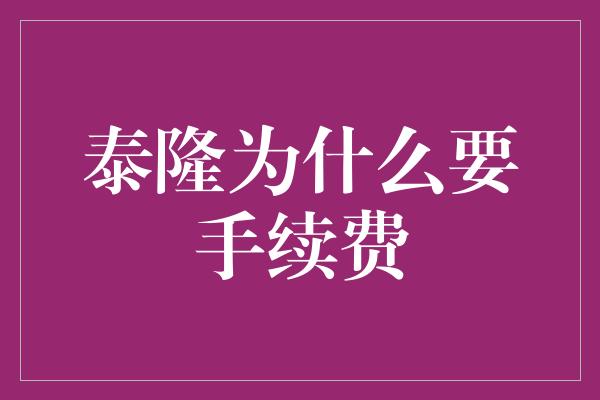 泰隆为什么要手续费